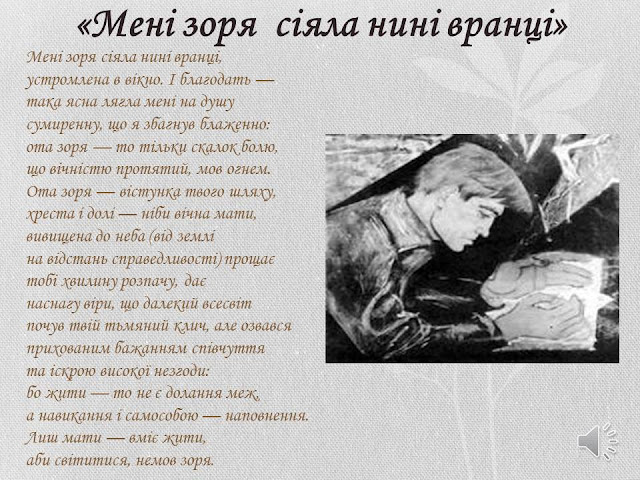 «Мені зоря сіяла нині вранці»

Мені зоря сіяла нині вранці,
устромлена в вікно. І благодать —
така ясна лягла мені на душу
сумиренну, що я збагнув блаженно:
ота зоря — то тільки скалок болю,
що вічністю протятий, мов огнем.
Ота зоря — вістунка твого шляху,
хреста і долі — ніби вічна мати,
вивищена до неба (від землі
на відстань справедливості) прощає
тобі хвилину розпачу, дає
наснагу віри, що далекий всесвіт
почув твій тьмяний клич, але озвався
прихованим бажанням співчуття
та іскрою високої незгоди:
бо жити — то не є долання меж,
а навикання і самособою — наповнення.
Лиш мати — вміє жити,
аби світитися, немов зоря.